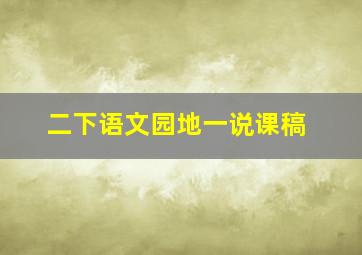 二下语文园地一说课稿